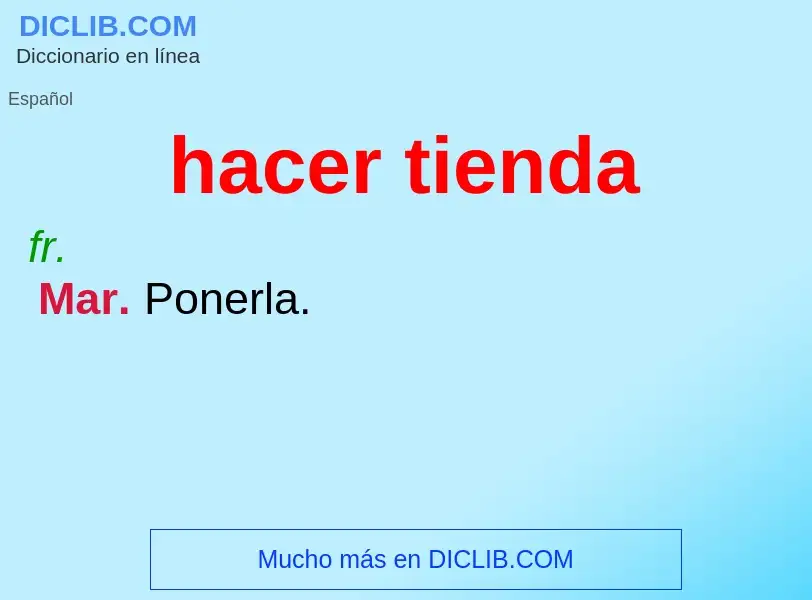 DICLIB.COM
Diccionario en línea

Español

hacer tienda

fr.

Mar. Ponerla.

Mucho más en DICLIB.COM